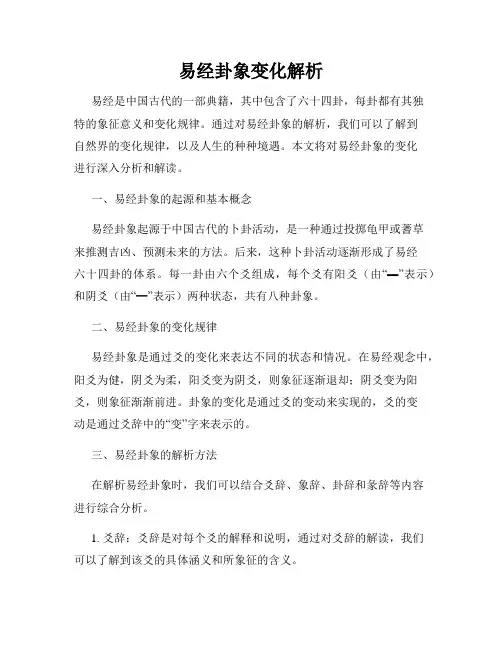 易经卦象变化解析

易经是中国古代的一部典籍，其中包含了六十四卦，每卦都有其独特的象征意义和变化规律。通过对易经卦象的解析，我们可以了解到自然界的变化规律，以及人生的种种境遇。本文将对易经卦象的变化进行深入分析和解读。

一、易经卦象的起源和基本概念

易经卦象起源于中国古代的卜卦活动，是一种通过投掷龟甲或蓍草来推测吉凶、预测未来的方法。后来，这种卜卦活动逐渐形成了易经六十四卦的体系。每一卦由六个爻组成，每个爻有阳爻（由“—”表示）和阴爻（由“—”表示）两种状态，共有八种卦象。

二、易经卦象的变化规律

易经卦象是通过爻的变化来表达不同的状态和情况。在易经观念中，阳爻为健，阴爻为柔，阳爻变为阴爻，则象征逐渐退却；阴爻变为阳爻，则象征渐渐前进。卦象的变化是通过爻的变动来实现的，爻的变动是通过爻辞中的“变”字来表示的。

三、易经卦象的解析方法

在解析易经卦象时，我们可以结合爻辞、象辞、卦辞和彖辞等内容进行综合分析。

1. 爻辞：爻辞是对每个爻的解释和说明，通过对爻辞的解读，我们可以了解到该爻的具体涵义和所象征的含义。